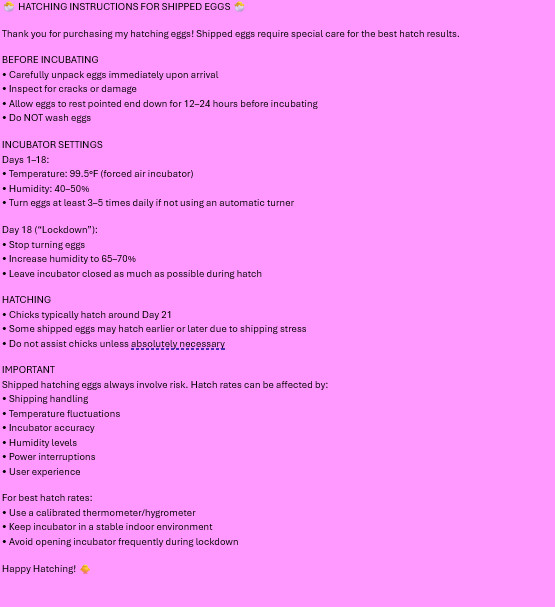 🐣 HATCHING INSTRUCTIONS FOR SHIPPED EGGS 🐣

Thank you for purchasing my hatching eggs! Shipped eggs require special care for the best hatch results.

BEFORE INCUBATING
• Carefully unpack eggs immediately upon arrival
• Inspect for cracks or damage
• Allow eggs to rest pointed end down for 12–24 hours before incubating
• Do NOT wash eggs

INCUBATOR SETTINGS
Days 1–18:
• Temperature: 99.5°F (forced air incubator)
• Humidity: 40–50%
• Turn eggs at least 3–5 times daily if not using an automatic turner

Day 18 ("Lockdown"):
• Stop turning eggs
• Increase humidity to 65–70%
• Leave incubator closed as much as possible during hatch

HATCHING
• Chicks typically hatch around Day 21
• Some shipped eggs may hatch earlier or later due to shipping stress
• Do not assist chicks unless absolutely necessary

IMPORTANT
Shipped hatching eggs always involve risk. Hatch rates can be affected by:
• Shipping handling
• Temperature fluctuations
• Incubator accuracy
• Humidity levels
• Power interruptions
• User experience

For best hatch rates:
• Use a calibrated thermometer/hygrometer
• Keep incubator in a stable indoor environment
• Avoid opening incubator frequently during lockdown

Happy Hatching! 🐥